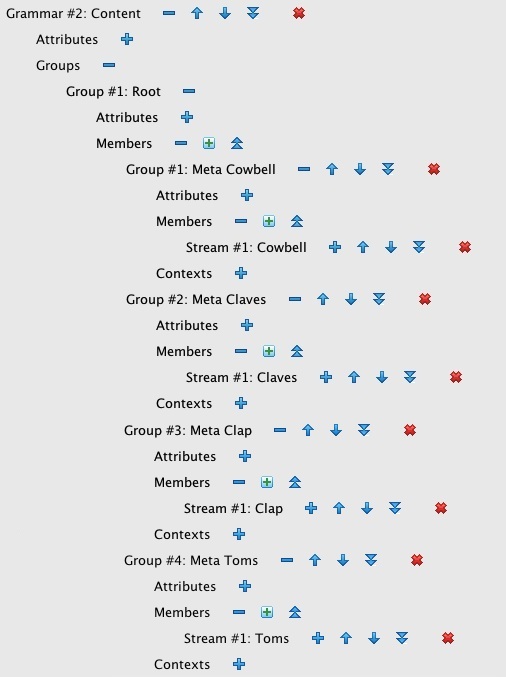 Grammar #2: Content

Attributes

Groups

Group #1: Root

Attributes

Members

Group #1: Meta Cowbell

Attributes

Members

Stream #1: Cowbell

Contexts

Group #2: Meta Claves

Attributes

Members

Stream #1: Claves

Contexts

Group #3: Meta Clap

Attributes

Members

Stream #1: Clap

Contexts

Group #4: Meta Toms

Attributes

Members

Stream #1: Toms

Contexts